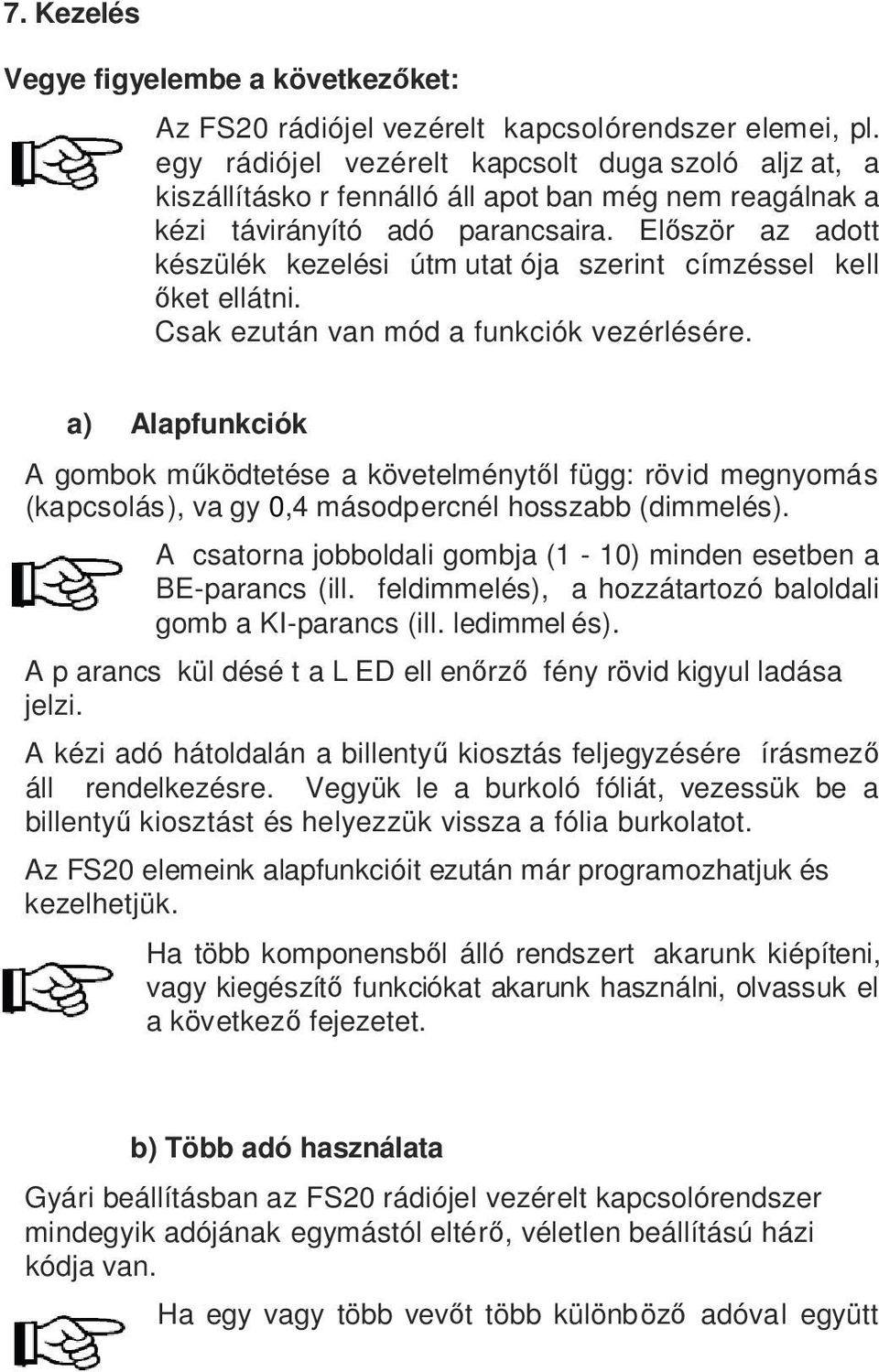 7. Kezelés

Vegye figyelembe a következőket:

Az FS20 rádiójel vezérelt kapcsolórendszer elemei, pl. egy rádiójel vezérelt kapcsolt duga szoló aljz at, a kiszállításko r fennálló áll apot ban még nem reagálnak a kézi távirányító adó parancsaira. Először az adott készülék kezelési útm utat ója szerint címzéssel kell őket ellátni.
Csak ezután van mód a funkciók vezérlésére.

a) Alapfunkciók

A gombok működtetése a követelménytől függ: rövid megnyomás (kapcsolás), va gy 0,4 másodpercnél hosszabb (dimmelés).

A csatorna jobboldali gombja (1 - 10) minden esetben a BE-parancs (ill. feldimmelés), a hozzátartozó baloldali gomb a KI-parancs (ill. ledimmel és).

A p arancs kül désé t a L ED ell enőrző fény rövid kigyul ladása jelzi.

A kézi adó hátoldalán a billentyű kiosztás feljegyzésére írásmező áll rendelkezésre. Vegyük le a burkoló fóliát, vezessük be a billentyű kiosztást és helyezzük vissza a fólia burkolatot.

Az FS20 elemeink alapfunkcióit ezután már programozhatjuk és kezelhetjük.

Ha több komponensből álló rendszert akarunk kiépíteni, vagy kiegészítő funkciókat akarunk használni, olvassuk el a következő fejezetet.

b) Több adó használata

Gyári beállításban az FS20 rádiójel vezérelt kapcsolórendszer mindegyik adójának egymástól eltérő, véletlen beállítású házi kódja van.

Ha egy vagy több vevőt több különböző adóval együtt